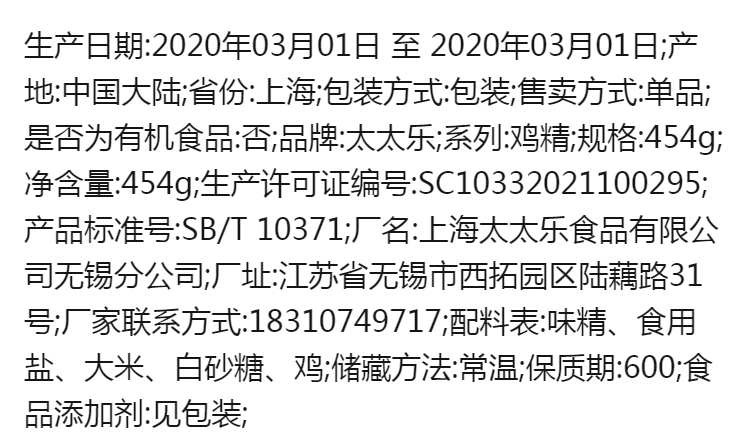 生产日期:2020年03月01日 至 2020年03月01日;产地:中国大陆;省份:上海;包装方式:包装;售卖方式:单品;是否为有机食品:否;品牌:太太乐;系列:鸡精;规格:454g;净含量:454g;生产许可证编号:SC10332021100295;产品标准号:SB/T 10371;厂名:上海太太乐食品有限公司无锡分公司;厂址:江苏省无锡市西拓园区陆藕路31号;厂家联系方式:18310749717;配料表:味精、食用盐、大米、白砂糖、鸡;储藏方法:常温;保质期:600;食品添加剂:见包装;